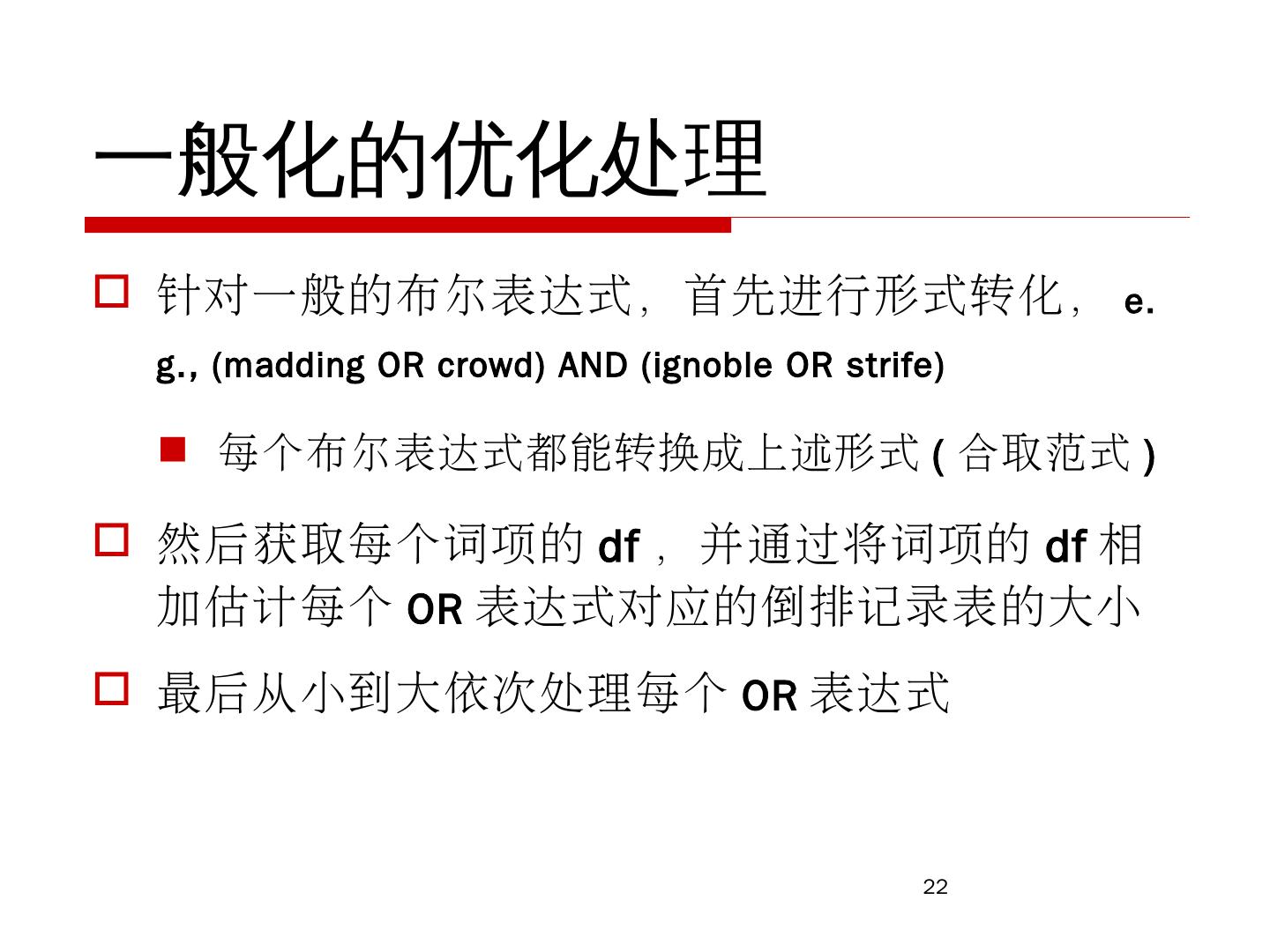 一般化的优化处理

针对一般的布尔表达式，首先进行形式转化， e.g., (madding OR crowd) AND (ignoble OR strife)

每个布尔表达式都能转换成上述形式 ( 合取范式 )

然后获取每个词项的 df ，并通过将词项的 df 相加估计每个 OR 表达式对应的倒排记录表的大小

最后从小到大依次处理每个 OR 表达式

22